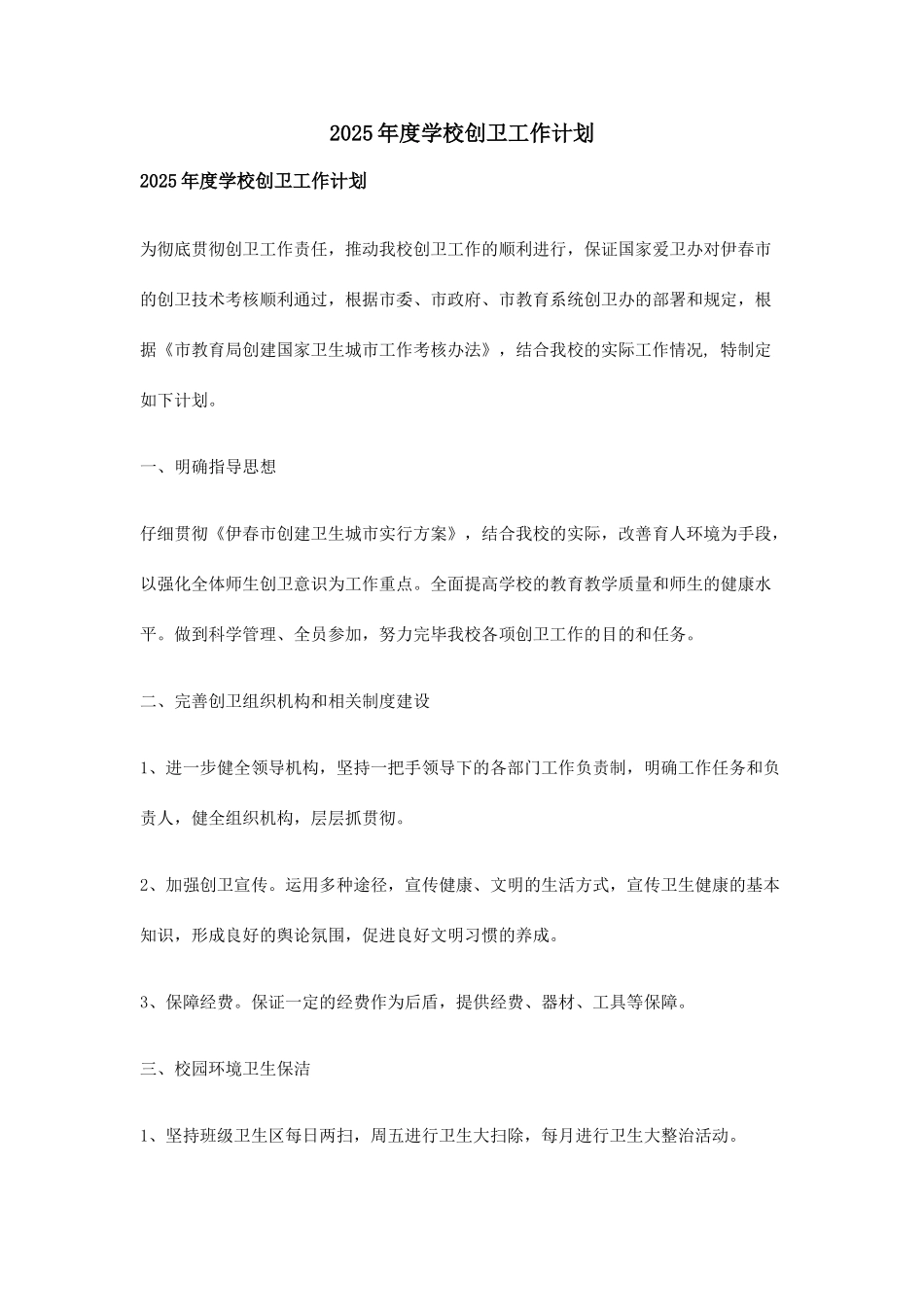 2025年度学校创卫工作计划

2025年度学校创卫工作计划

为彻底贯彻创卫工作责任，推动我校创卫工作的顺利进行，保证国家爱卫办对伊春市的创卫技术考核顺利通过，根据市委、市政府、市教育系统创卫办的部署和规定，根据《市教育局创建国家卫生城市工作考核办法》，结合我校的实际工作情况，特制定如下计划。

一、明确指导思想

仔细贯彻《伊春市创建卫生城市实行方案》，结合我校的实际，改善育人环境为手段，以强化全体师生创卫意识为工作重点。全面提高学校的教育教学质量和师生的健康水平。做到科学管理、全员参加，努力完毕我校各项创卫工作的目的和任务。

二、完善创卫组织机构和相关制度建设

1、进一步健全领导机构，坚持一把手领导下的各部门工作负责制，明确工作任务和负责人，健全组织机构，层层抓贯彻。

2、加强创卫宣传。运用多种途径，宣传健康、文明的生活方式，宣传卫生健康的基本知识，形成良好的舆论氛围，促进良好文明习惯的养成。

3、保障经费。保证一定的经费作为后盾，提供经费、器材、工具等保障。

三、校园环境卫生保洁

1、坚持班级卫生区每日两扫，周五进行卫生大扫除，每月进行卫生大整治活动。